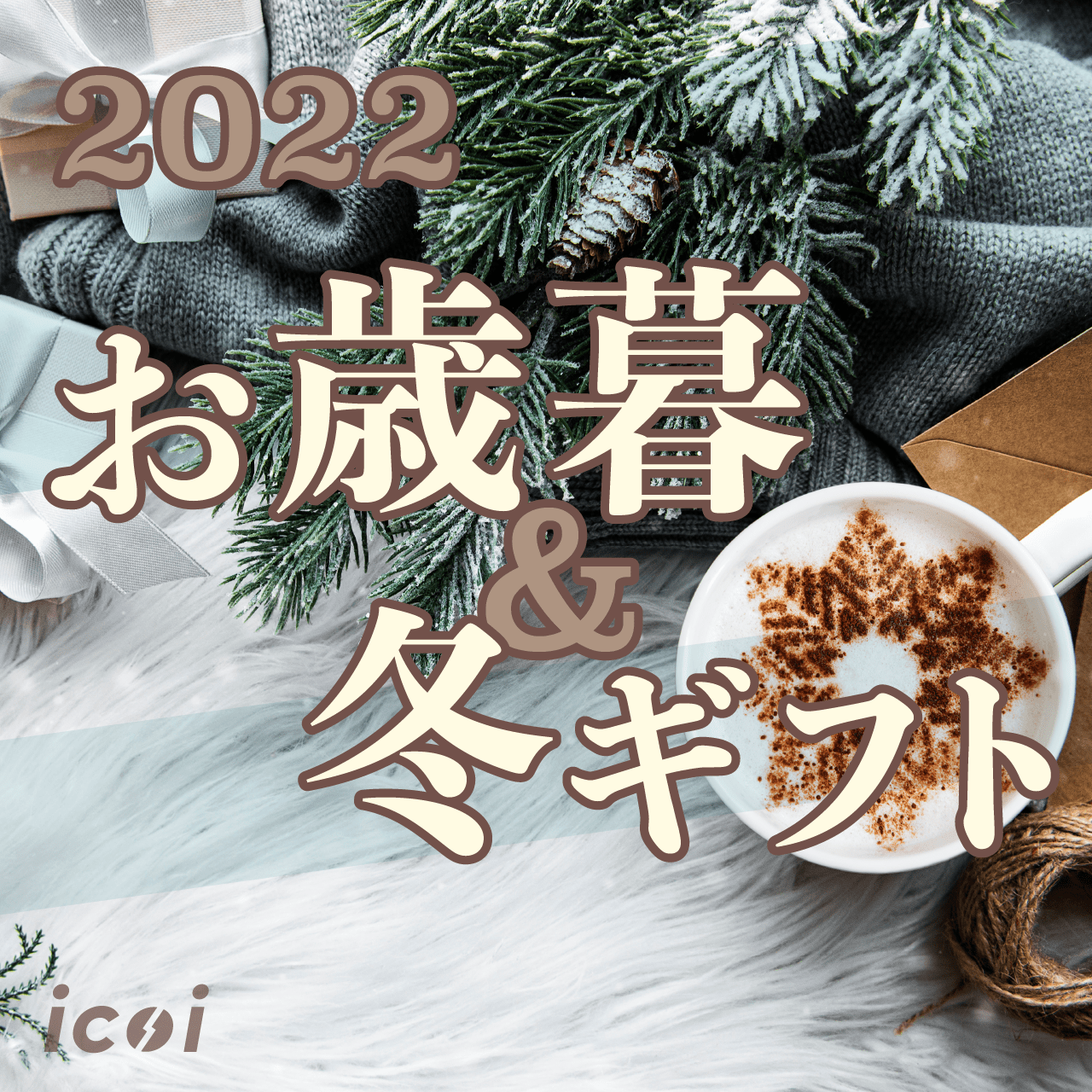 2022
お歳暮
&
冬ギフト

icoi